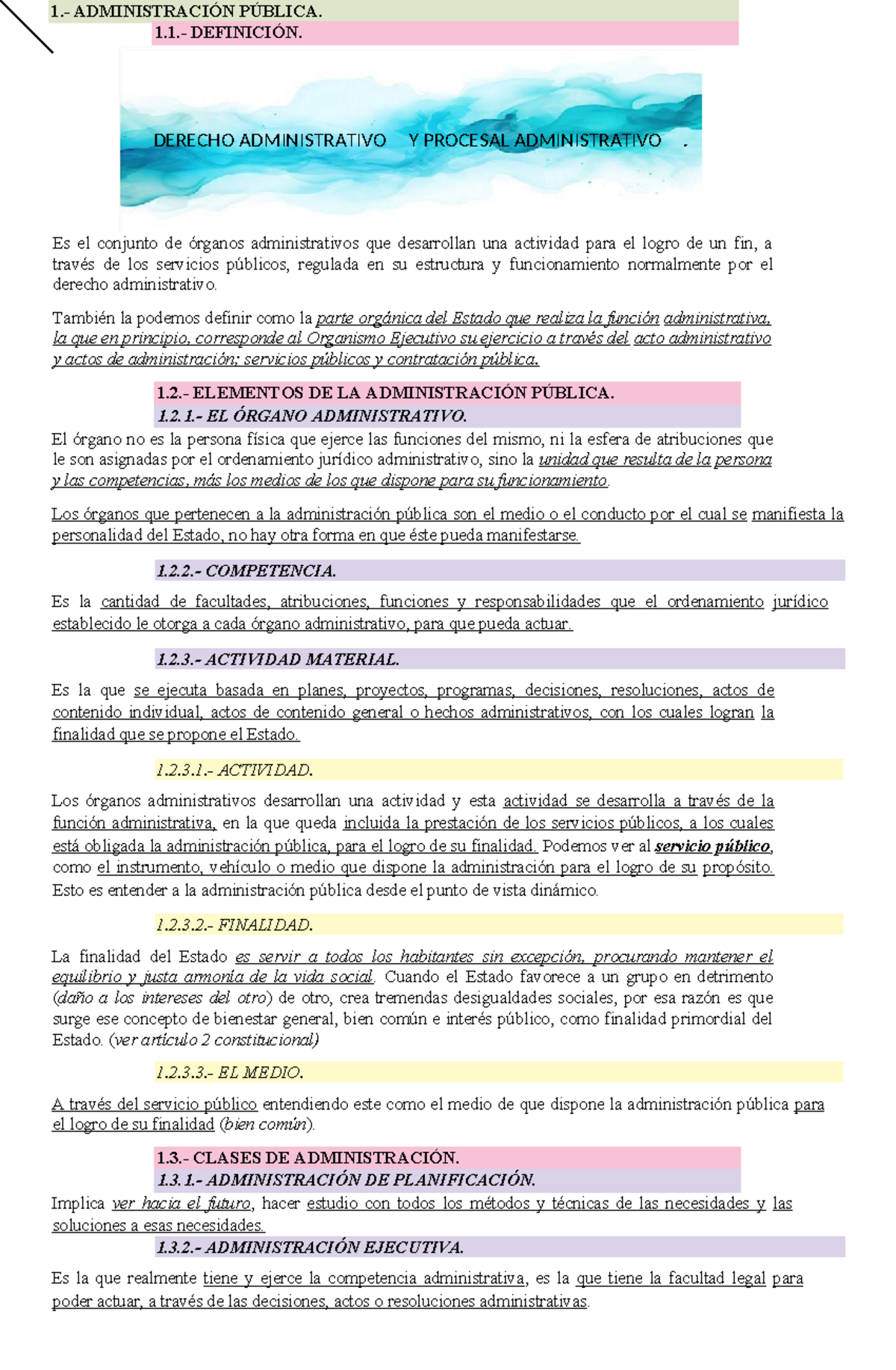 1.- ADMINISTRACIÓN PÚBLICA.

1.1.- DEFINICIÓN.

DERECHO ADMINISTRATIVO Y PROCESAL ADMINISTRATIVO .

Es el conjunto de órganos administrativos que desarrollan una actividad para el logro de un fin, a través de los servicios públicos, regulada en su estructura y funcionamiento normalmente por el derecho administrativo.

También la podemos definir como la parte orgánica del Estado que realiza la función administrativa, la que en principio, corresponde al Organismo Ejecutivo su ejercicio a través del acto administrativo y actos de administración; servicios públicos y contratación pública.

1.2.- ELEMENTOS DE LA ADMINISTRACIÓN PÚBLICA.

1.2.1.- EL ÓRGANO ADMINISTRATIVO.

El órgano no es la persona física que ejerce las funciones del mismo, ni la esfera de atribuciones que le son asignadas por el ordenamiento jurídico administrativo, sino la unidad que resulta de la persona y las competencias, más los medios de los que dispone para su funcionamiento.

Los órganos que pertenecen a la administración pública son el medio o el conducto por el cual se manifiesta la personalidad del Estado, no hay otra forma en que éste pueda manifestarse.

1.2.2.- COMPETENCIA.

Es la cantidad de facultades, atribuciones, funciones y responsabilidades que el ordenamiento jurídico establecido le otorga a cada órgano administrativo, para que pueda actuar.

1.2.3.- ACTIVIDAD MATERIAL.

Es la que se ejecuta basada en planes, proyectos, programas, decisiones, resoluciones, actos de contenido individual, actos de contenido general o hechos administrativos, con los cuales logran la finalidad que se propone el Estado.

1.2.3.1.- ACTIVIDAD.

Los órganos administrativos desarrollan una actividad y esta actividad se desarrolla a través de la función administrativa, en la que queda incluida la prestación de los servicios públicos, a los cuales está obligada la administración pública, para el logro de su finalidad. Podemos ver al servicio público, como el instrumento, vehículo o medio que dispone la administración para el logro de su propósito. Esto es entender a la administración pública desde el punto de vista dinámico.

1.2.3.2.- FINALIDAD.

La finalidad del Estado es servir a todos los habitantes sin excepción, procurando mantener el equilibrio y justa armonía de la vida social. Cuando el Estado favorece a un grupo en detrimento (daño a los intereses del otro) de otro, crea tremendas desigualdades sociales, por esa razón es que surge ese concepto de bienestar general, bien común e interés público, como finalidad primordial del Estado. (ver artículo 2 constitucional)

1.2.3.3.- EL MEDIO.

A través del servicio público entendiendo este como el medio de que dispone la administración pública para el logro de su finalidad (bien común).

1.3.- CLASES DE ADMINISTRACIÓN.

1.3.1.- ADMINISTRACIÓN DE PLANIFICACIÓN.

Implica ver hacia el futuro, hacer estudio con todos los métodos y técnicas de las necesidades y las soluciones a esas necesidades.

1.3.2.- ADMINISTRACIÓN EJECUTIVA.

Es la que realmente tiene y ejerce la competencia administrativa, es la que tiene la facultad legal para poder actuar, a través de las decisiones, actos o resoluciones administrativas.